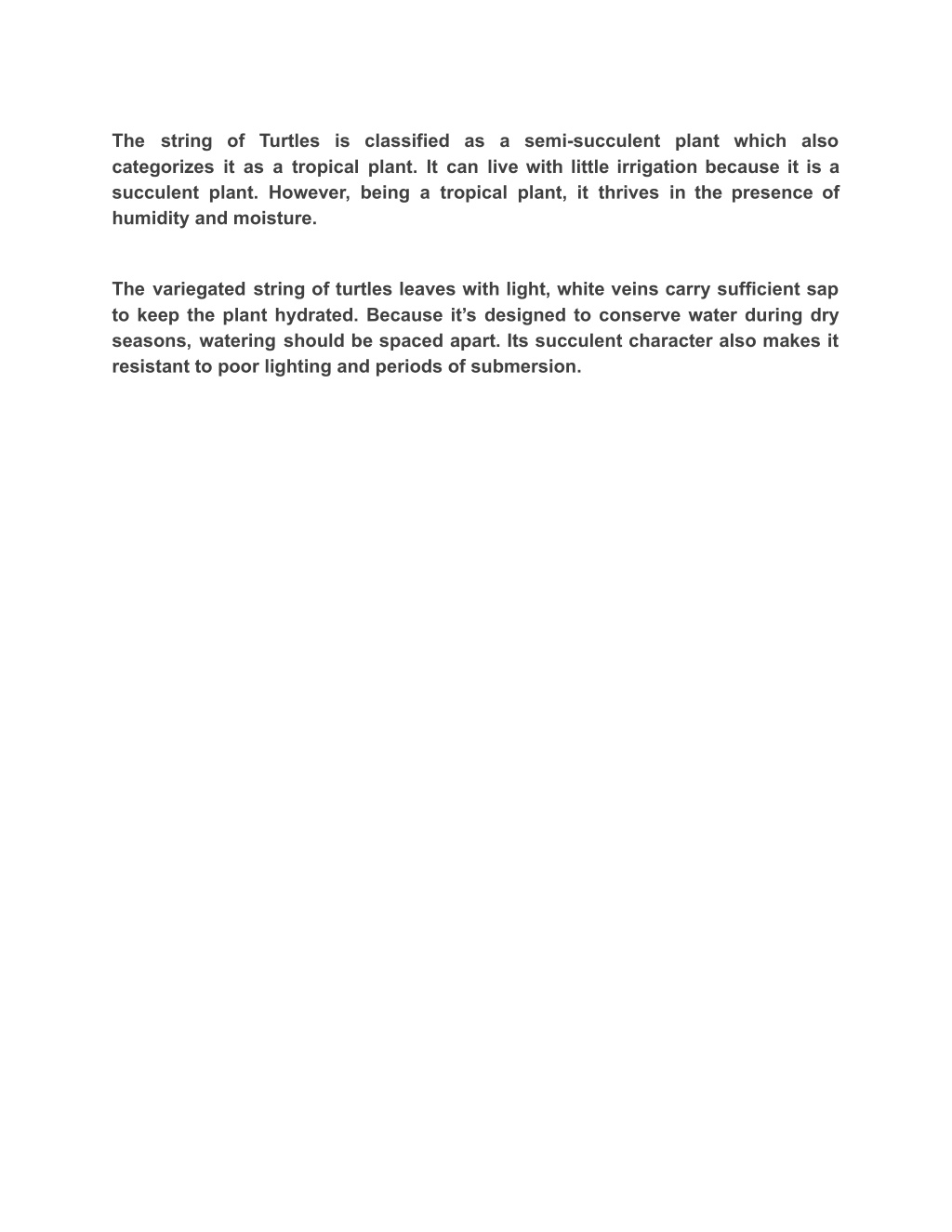 The string of Turtles is classified as a semi-succulent plant which also categorizes it as a tropical plant. It can live with little irrigation because it is a succulent plant. However, being a tropical plant, it thrives in the presence of humidity and moisture.

The variegated string of turtles leaves with light, white veins carry sufficient sap to keep the plant hydrated. Because it’s designed to conserve water during dry seasons, watering should be spaced apart. Its succulent character also makes it resistant to poor lighting and periods of submersion.